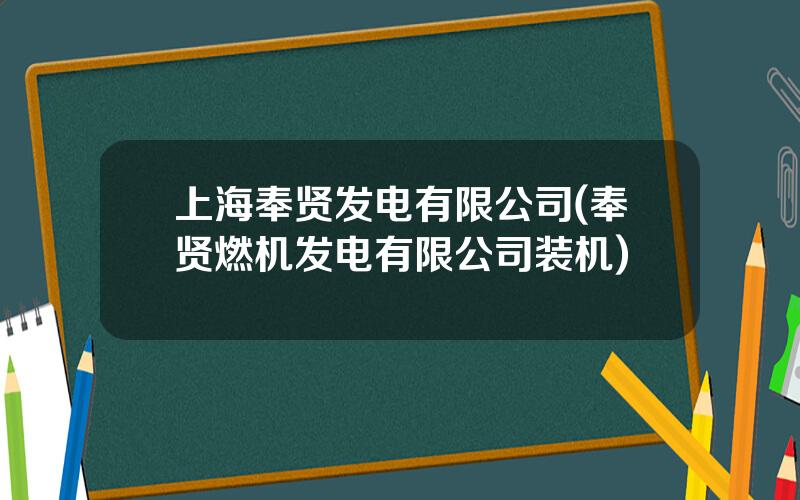 上海奉贤发电有限公司(奉贤燃机发电有限公司装机)